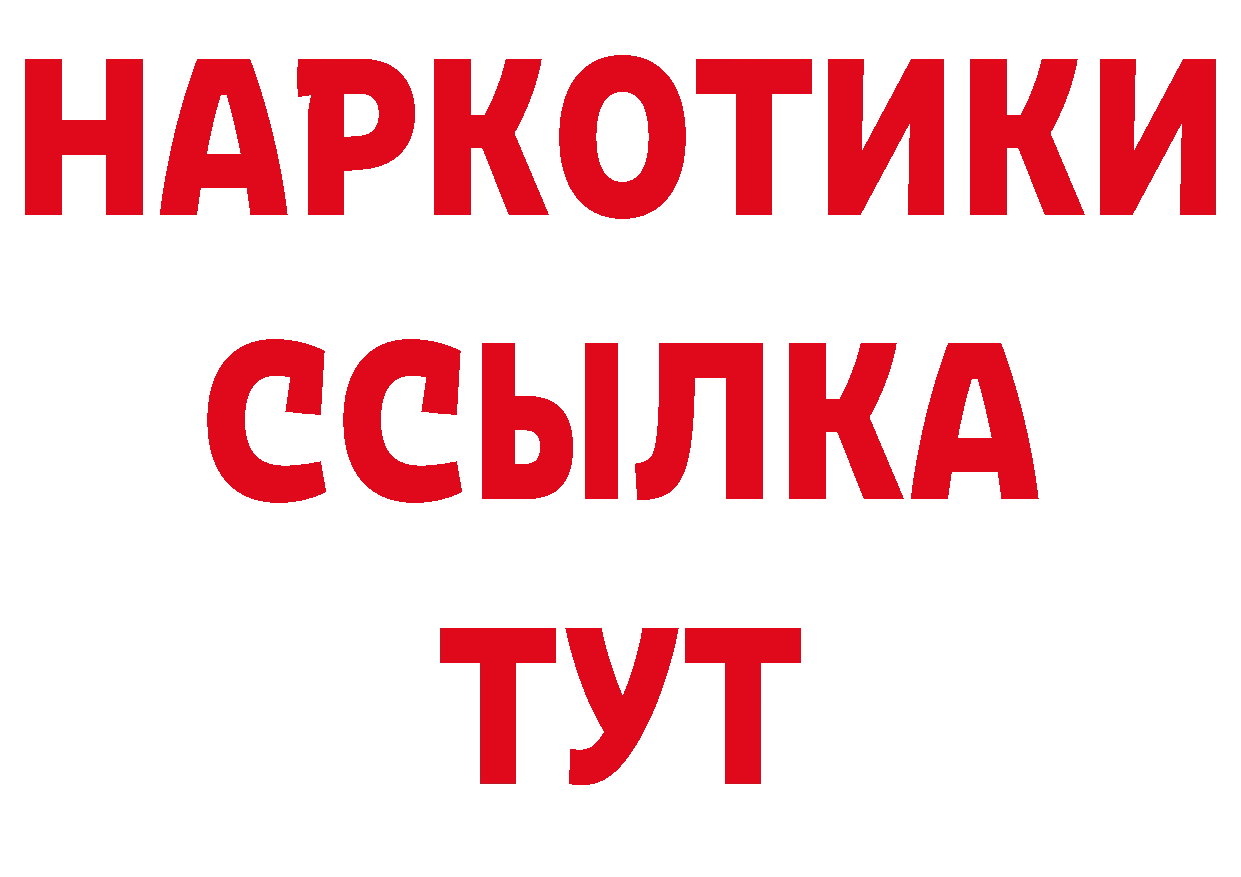 НАРКОТИКИ
ССЫЛКА
ТУТ